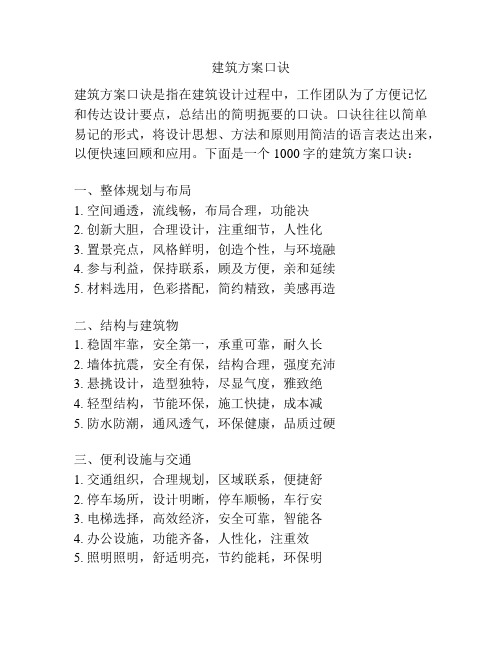 建筑方案口诀

建筑方案口诀是指在建筑设计过程中，工作团队为了方便记忆和传达设计要点，总结出的简明扼要的口诀。口诀往往以简单易记的形式，将设计思想、方法和原则用简洁的语言表达出来，以便快速回顾和应用。下面是一个 1000 字的建筑方案口诀：

一、整体规划与布局
1. 空间通透，流线畅，布局合理，功能决
2. 创新大胆，合理设计，注重细节，人性化
3. 置景亮点，风格鲜明，创造个性，与环境融
4. 参与利益，保持联系，顾及方便，亲和延续
5. 材料选用，色彩搭配，简约精致，美感再造

二、结构与建筑物
1. 稳固牢靠，安全第一，承重可靠，耐久长
2. 墙体抗震，安全有保，结构合理，强度充沛
3. 悬挑设计，造型独特，尽显气度，雅致绝
4. 轻型结构，节能环保，施工快捷，成本减
5. 防水防潮，通风透气，环保健康，品质过硬

三、便利设施与交通
1. 交通组织，合理规划，区域联系，便捷舒
2. 停车场所，设计明晰，停车顺畅，车行安
3. 电梯选择，高效经济，安全可靠，智能各
4. 办公设施，功能齐备，人性化，注重效
5. 照明照明，舒适明亮，节约能耗，环保明